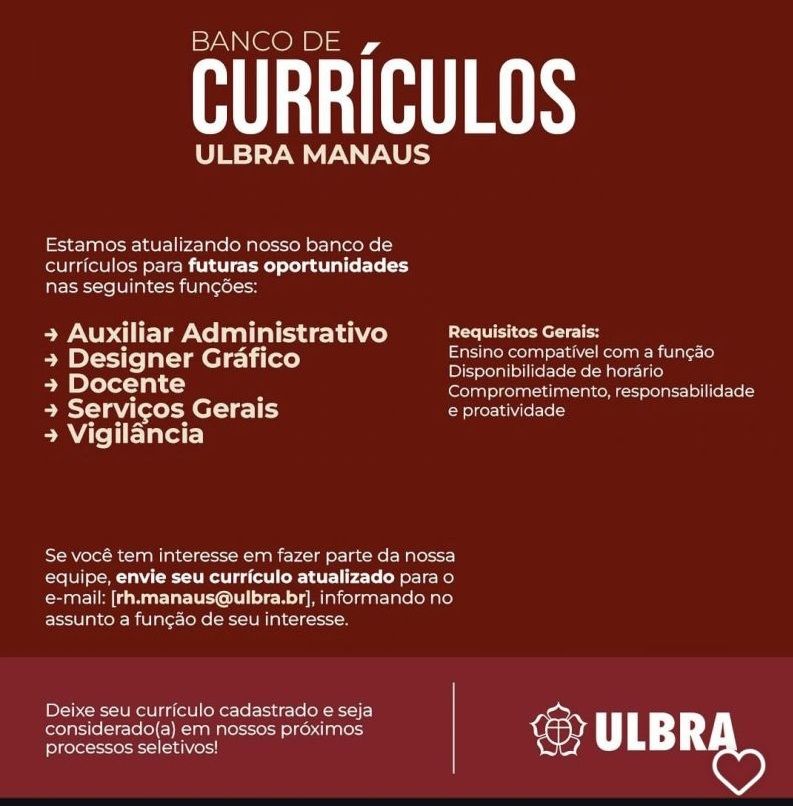 BANCO DE
CURRÍCULOS
ULBRA MANAUS

Estamos atualizando nosso banco de currículos para futuras oportunidades nas seguintes funções:

→ Auxiliar Administrativo
→ Designer Gráfico
→ Docente
→ Serviços Gerais
→ Vigilância

Requisitos Gerais:
Ensino compatível com a função
Disponibilidade de horário
Comprometimento, responsabilidade e proatividade

Se você tem interesse em fazer parte da nossa equipe, envie seu currículo atualizado para o e-mail: [rh.manaus@ulbra.br], informando no assunto a função de seu interesse.

Deixe seu currículo cadastrado e seja considerado(a) em nossos próximos processos seletivos!

ULBRA